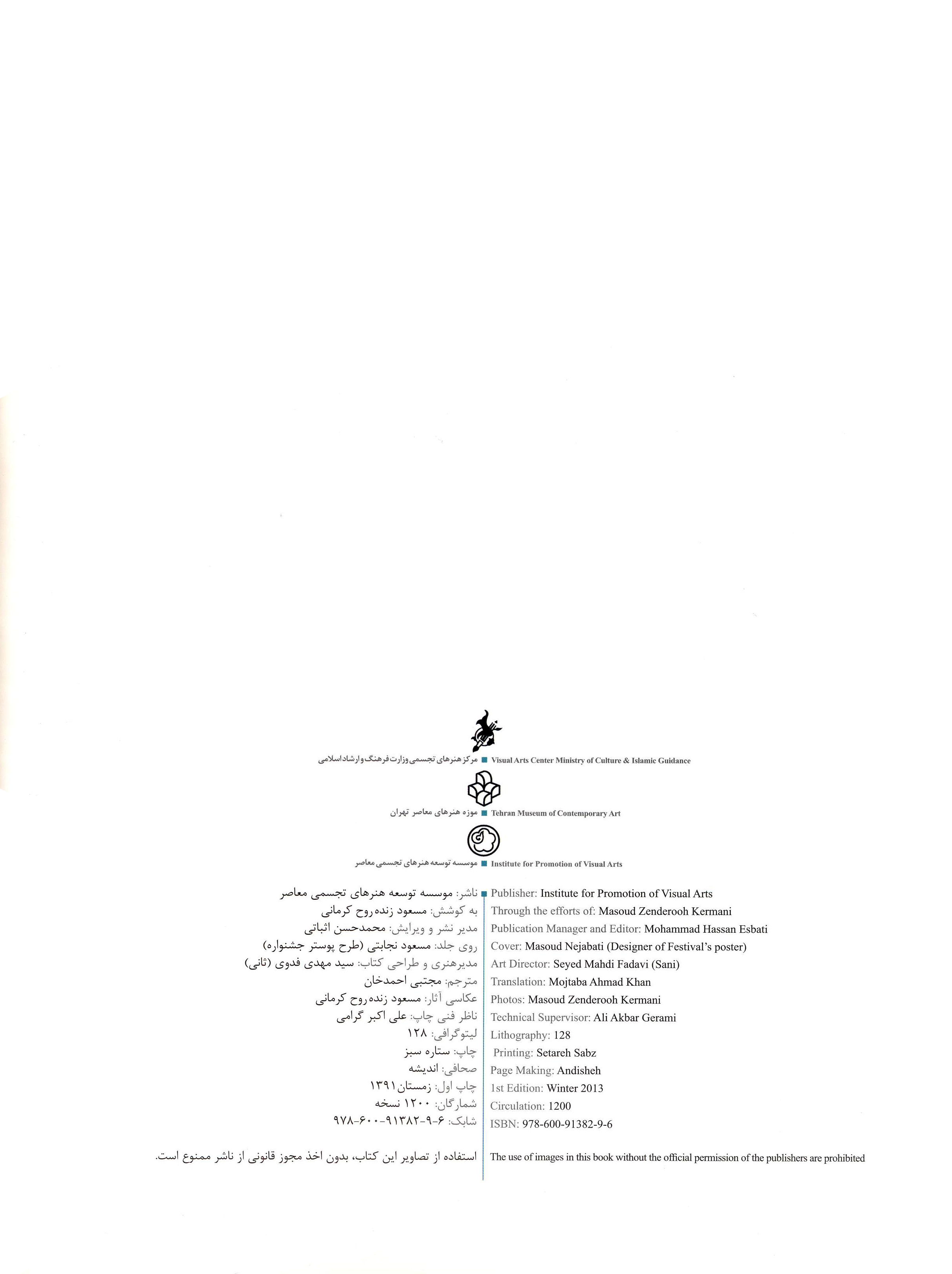 مرکز هنرهای تجسمی وزارت فرهنگ و ارشاد اسلامی
Visual Arts Center Ministry of Culture & Islamic Guidance

موزه هنرهای معاصر تهران
Tehran Museum of Contemporary Art

موسسه توسعه هنرهای تجسمی معاصر
Institute for Promotion of Visual Arts

ناشر: موسسه توسعه هنرهای تجسمی معاصر
به کوشش: مسعود زنده‌روح کرمانی
مدیر نشر و ویرایش: محمدحسن اثباتی
روی جلد: مسعود نجابتی (طرح پوستر جشنواره)
مدیرهنری و طراحی کتاب: سید مهدی فدوی (ثانی)
مترجم: مجتبی احمدخان
عکاسی آثار: مسعود زنده‌روح کرمانی
ناظر فنی چاپ: علی اکبر گرامی
لیتوگرافی: ۱۲۸
چاپ: ستاره سبز
صحافی: اندیشه
چاپ اول: زمستان ۱۳۹۱
شمارگان: ۱۲۰۰ نسخه
شابک: ۶-۹-۹۱۳۸۲-۶۰۰-۹۷۸

استفاده از تصاویر این کتاب، بدون اخذ مجوز قانونی از ناشر ممنوع است.

Publisher: Institute for Promotion of Visual Arts
Through the efforts of: Masoud Zenderooh Kermani
Publication Manager and Editor: Mohammad Hassan Esbati
Cover: Masoud Nejabati (Designer of Festival's poster)
Art Director: Seyed Mahdi Fadavi (Sani)
Translation: Mojtaba Ahmad Khan
Photos: Masoud Zenderooh Kermani
Technical Supervisor: Ali Akbar Gerami
Lithography: 128
Printing: Setareh Sabz
Page Making: Andisheh
1st Edition: Winter 2013
Circulation: 1200
ISBN: 978-600-91382-9-6

The use of images in this book without the official permission of the publishers are prohibited